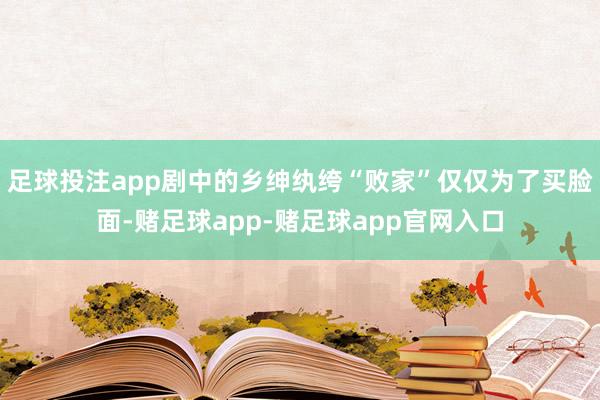 足球投注app剧中的乡绅纨绔“败家”仅仅为了买脸面-赌足球app-赌足球app官网入口